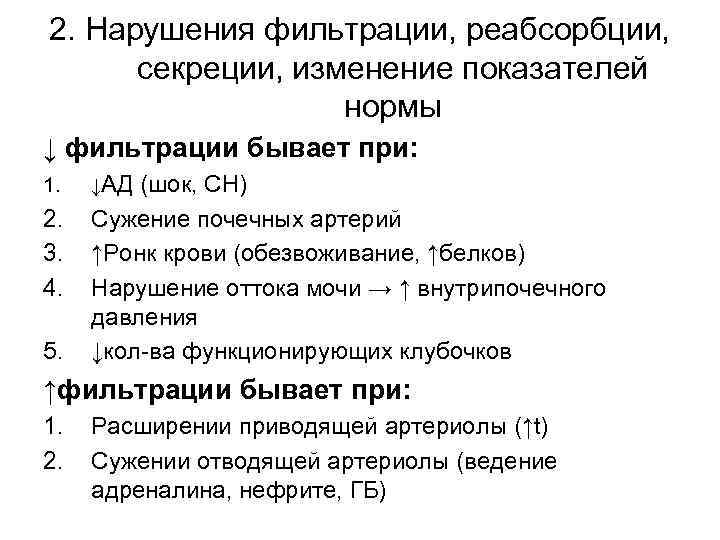 2. Нарушения фильтрации, реабсорбции, секреции, изменение показателей нормы

↓ фильтрации бывает при:

1. ↓АД (шок, СН)
2. Сужение почечных артерий
3. ↑Ронк крови (обезвоживание, ↑белков)
4. Нарушение оттока мочи → ↑ внутрипочечного давления
5. ↓кол-ва функционирующих клубочков

↑фильтрации бывает при:

1. Расширении приводящей артериолы (↑t)
2. Сужении отводящей артериолы (ведение адреналина, нефрите, ГБ)